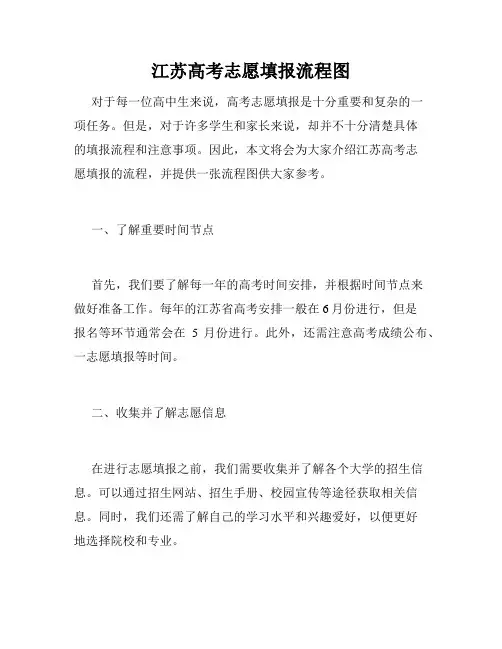 江苏高考志愿填报流程图

对于每一位高中生来说，高考志愿填报是十分重要和复杂的一项任务。但是，对于许多学生和家长来说，却并不十分清楚具体的填报流程和注意事项。因此，本文将会为大家介绍江苏高考志愿填报的流程，并提供一张流程图供大家参考。

一、了解重要时间节点

首先，我们要了解每一年的高考时间安排，并根据时间节点来做好准备工作。每年的江苏省高考安排一般在6月份进行，但是报名等环节通常会在 5 月份进行。此外，还需注意高考成绩公布、一志愿填报等时间。

二、收集并了解志愿信息

在进行志愿填报之前，我们需要收集并了解各个大学的招生信息。可以通过招生网站、招生手册、校园宣传等途径获取相关信息。同时，我们还需了解自己的学习水平和兴趣爱好，以便更好地选择院校和专业。